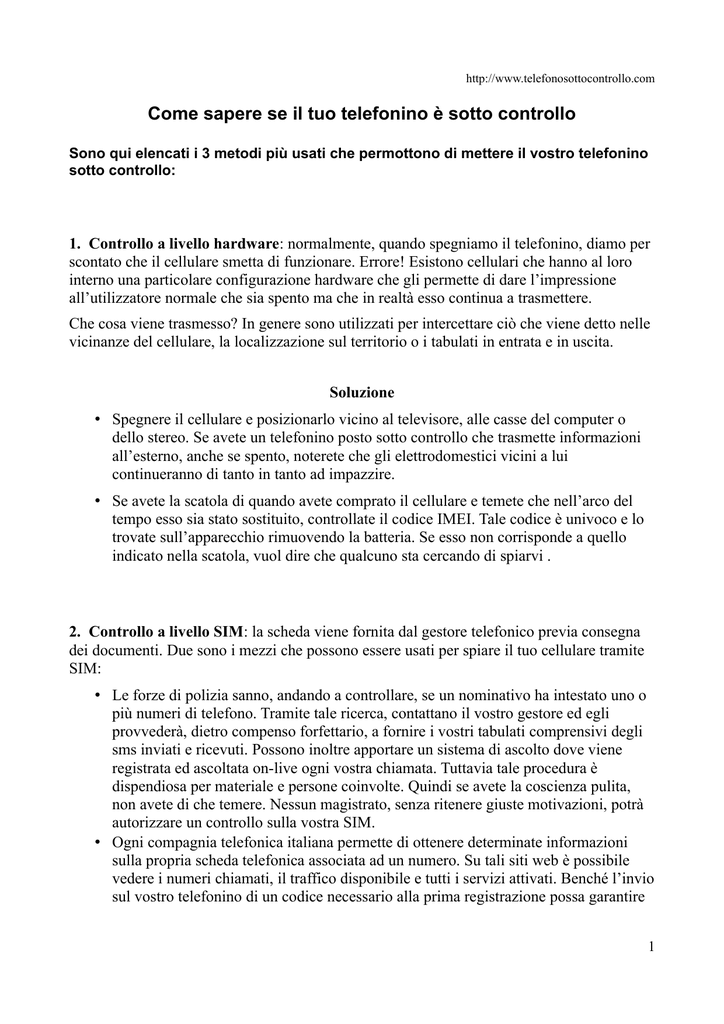 http://www.telefonosottocontrollo.com

Come sapere se il tuo telefonino è sotto controllo

Sono qui elencati i 3 metodi più usati che permottono di mettere il vostro telefonino sotto controllo:

1. Controllo a livello hardware: normalmente, quando spegniamo il telefonino, diamo per scontato che il cellulare smetta di funzionare. Errore! Esistono cellulari che hanno al loro interno una particolare configurazione hardware che gli permette di dare l'impressione all'utilizzatore normale che sia spento ma che in realtà esso continua a trasmettere.

Che cosa viene trasmesso? In genere sono utilizzati per intercettare ciò che viene detto nelle vicinanze del cellulare, la localizzazione sul territorio o i tabulati in entrata e in uscita.

Soluzione

• Spegnere il cellulare e posizionarlo vicino al televisore, alle casse del computer o dello stereo. Se avete un telefonino posto sotto controllo che trasmette informazioni all'esterno, anche se spento, noterete che gli elettrodomestici vicini a lui continueranno di tanto in tanto ad impazzire.

• Se avete la scatola di quando avete comprato il cellulare e temete che nell'arco del tempo esso sia stato sostituito, controllate il codice IMEI. Tale codice è univoco e lo trovate sull'apparecchio rimuovendo la batteria. Se esso non corrisponde a quello indicato nella scatola, vuol dire che qualcuno sta cercando di spiarvi .

2. Controllo a livello SIM: la scheda viene fornita dal gestore telefonico previa consegna dei documenti. Due sono i mezzi che possono essere usati per spiare il tuo cellulare tramite SIM:

• Le forze di polizia sanno, andando a controllare, se un nominativo ha intestato uno o più numeri di telefono. Tramite tale ricerca, contattano il vostro gestore ed egli provvederà, dietro compenso forfettario, a fornire i vostri tabulati comprensivi degli sms inviati e ricevuti. Possono inoltre apportare un sistema di ascolto dove viene registrata ed ascoltata on-live ogni vostra chiamata. Tuttavia tale procedura è dispendiosa per materiale e persone coinvolte. Quindi se avete la coscienza pulita, non avete di che temere. Nessun magistrato, senza ritenere giuste motivazioni, potrà autorizzare un controllo sulla vostra SIM.
• Ogni compagnia telefonica italiana permette di ottenere determinate informazioni sulla propria scheda telefonica associata ad un numero. Su tali siti web è possibile vedere i numeri chiamati, il traffico disponibile e tutti i servizi attivati. Benché l'invio sul vostro telefonino di un codice necessario alla prima registrazione possa garantire

1